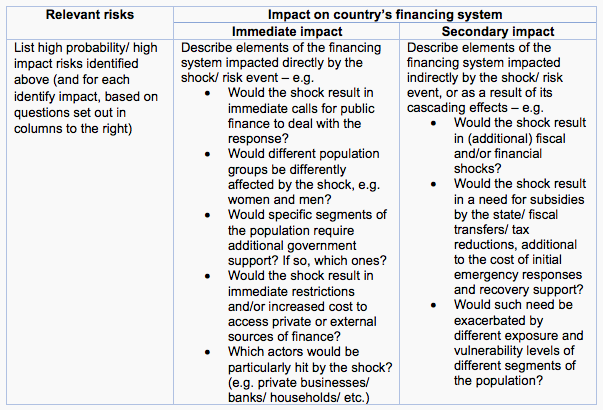 | Relevant risks | Impact on country's financing system | |
|---|---|---|
| | Immediate impact | Secondary impact |
| List high probability/ high impact risks identified above (and for each identify impact, based on questions set out in columns to the right) | Describe elements of the financing system impacted directly by the shock/ risk event – e.g. • Would the shock result in immediate calls for public finance to deal with the response? • Would different population groups be differently affected by the shock, e.g. women and men? • Would specific segments of the population require additional government support? If so, which ones? • Would the shock result in immediate restrictions and/or increased cost to access private or external sources of finance? • Which actors would be particularly hit by the shock? (e.g. private businesses/ banks/ households/ etc.) | Describe elements of the financing system impacted indirectly by the shock/ risk event, or as a result of its cascading effects – e.g. • Would the shock result in (additional) fiscal and/or financial shocks? • Would the shock result in a need for subsidies by the state/ fiscal transfers/ tax reductions, additional to the cost of initial emergency responses and recovery support? • Would such need be exacerbated by different exposure and vulnerability levels of different segments of the population? |